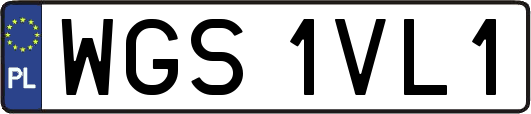 PL
WGS 1VL1